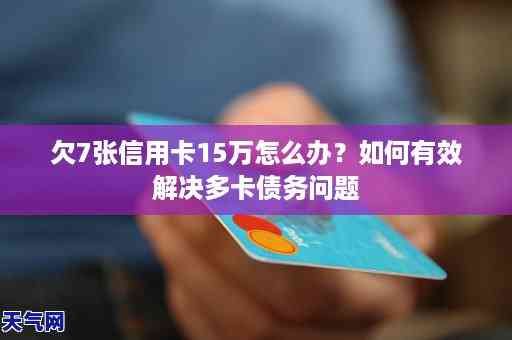 欠7张信用卡15万怎么办？如何有效解决多卡债务问题

天气网